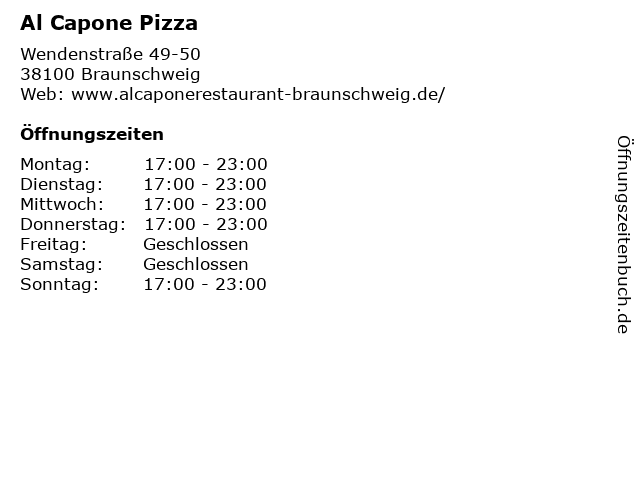 Al Capone Pizza

Wendenstraße 49-50
38100 Braunschweig
Web: www.alcaponerestaurant-braunschweig.de/

Öffnungszeiten

Montag: 17:00 - 23:00
Dienstag: 17:00 - 23:00
Mittwoch: 17:00 - 23:00
Donnerstag: 17:00 - 23:00
Freitag: Geschlossen
Samstag: Geschlossen
Sonntag: 17:00 - 23:00

Öffnungszeitenbuch.de